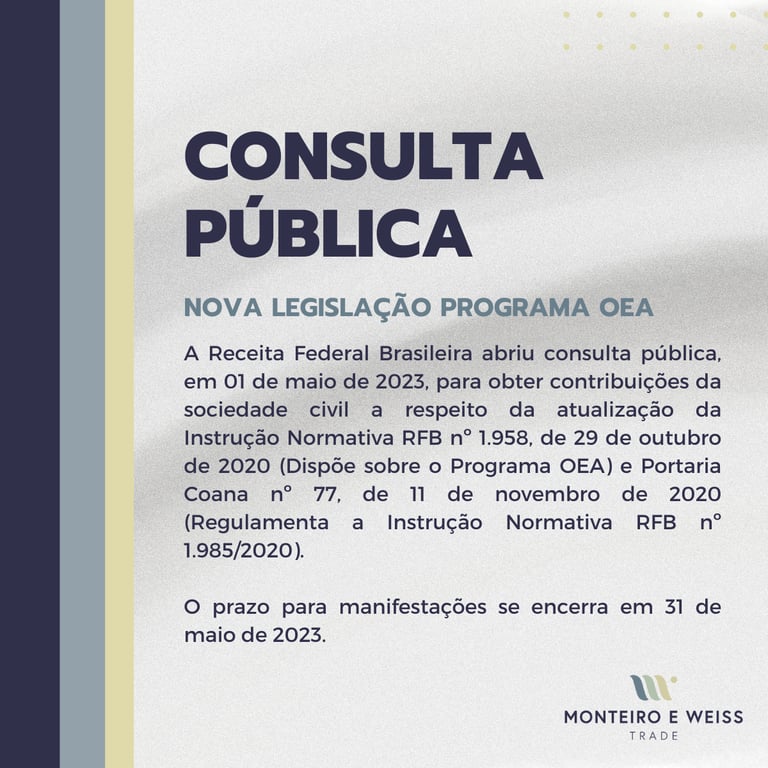 CONSULTA PÚBLICA

NOVA LEGISLAÇÃO PROGRAMA OEA

A Receita Federal Brasileira abriu consulta pública, em 01 de maio de 2023, para obter contribuições da sociedade civil a respeito da atualização da Instrução Normativa RFB nº 1.958, de 29 de outubro de 2020 (Dispõe sobre o Programa OEA) e Portaria Coana nº 77, de 11 de novembro de 2020 (Regulamenta a Instrução Normativa RFB nº 1.985/2020).

O prazo para manifestações se encerra em 31 de maio de 2023.

MONTEIRO E WEISS
TRADE